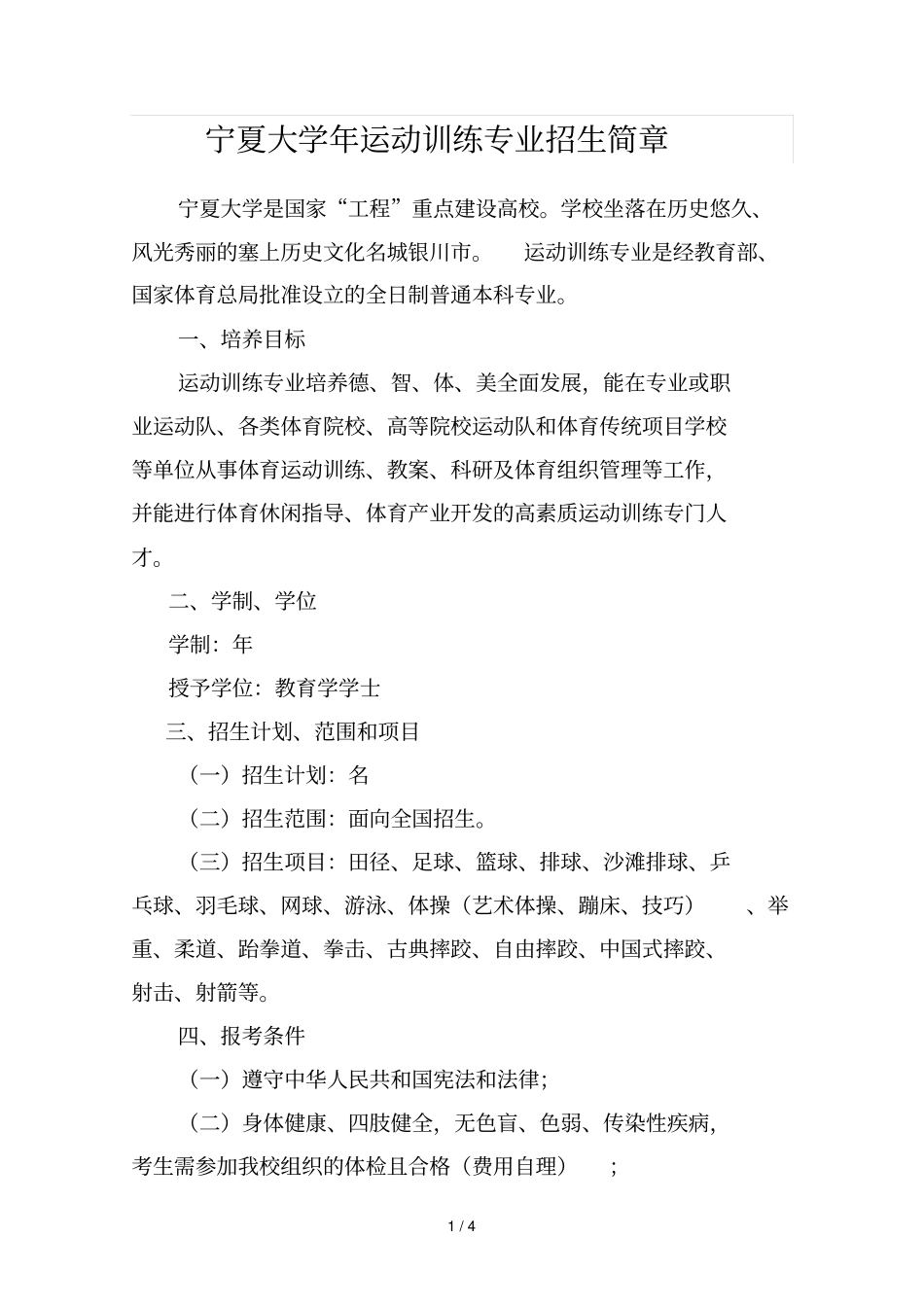 宁夏大学年运动训练专业招生简章

宁夏大学是国家“工程”重点建设高校。学校坐落在历史悠久、风光秀丽的塞上历史文化名城银川市。 运动训练专业是经教育部、国家体育总局批准设立的全日制普通本科专业。

一、培养目标

运动训练专业培养德、智、体、美全面发展，能在专业或职业运动队、各类体育院校、高等院校运动队和体育传统项目学校等单位从事体育运动训练、教案、科研及体育组织管理等工作，并能进行体育休闲指导、体育产业开发的高素质运动训练专门人才。

二、学制、学位

学制：年

授予学位：教育学学士

三、招生计划、范围和项目

（一）招生计划：名

（二）招生范围：面向全国招生。

（三）招生项目：田径、足球、篮球、排球、沙滩排球、乒乓球、羽毛球、网球、游泳、体操（艺术体操、蹦床、技巧） 、举重、柔道、跆拳道、拳击、古典摔跤、自由摔跤、中国式摔跤、射击、射箭等。

四、报考条件

（一）遵守中华人民共和国宪法和法律；

（二）身体健康、四肢健全，无色盲、色弱、传染性疾病，考生需参加我校组织的体检且合格（费用自理） ；

1 / 4